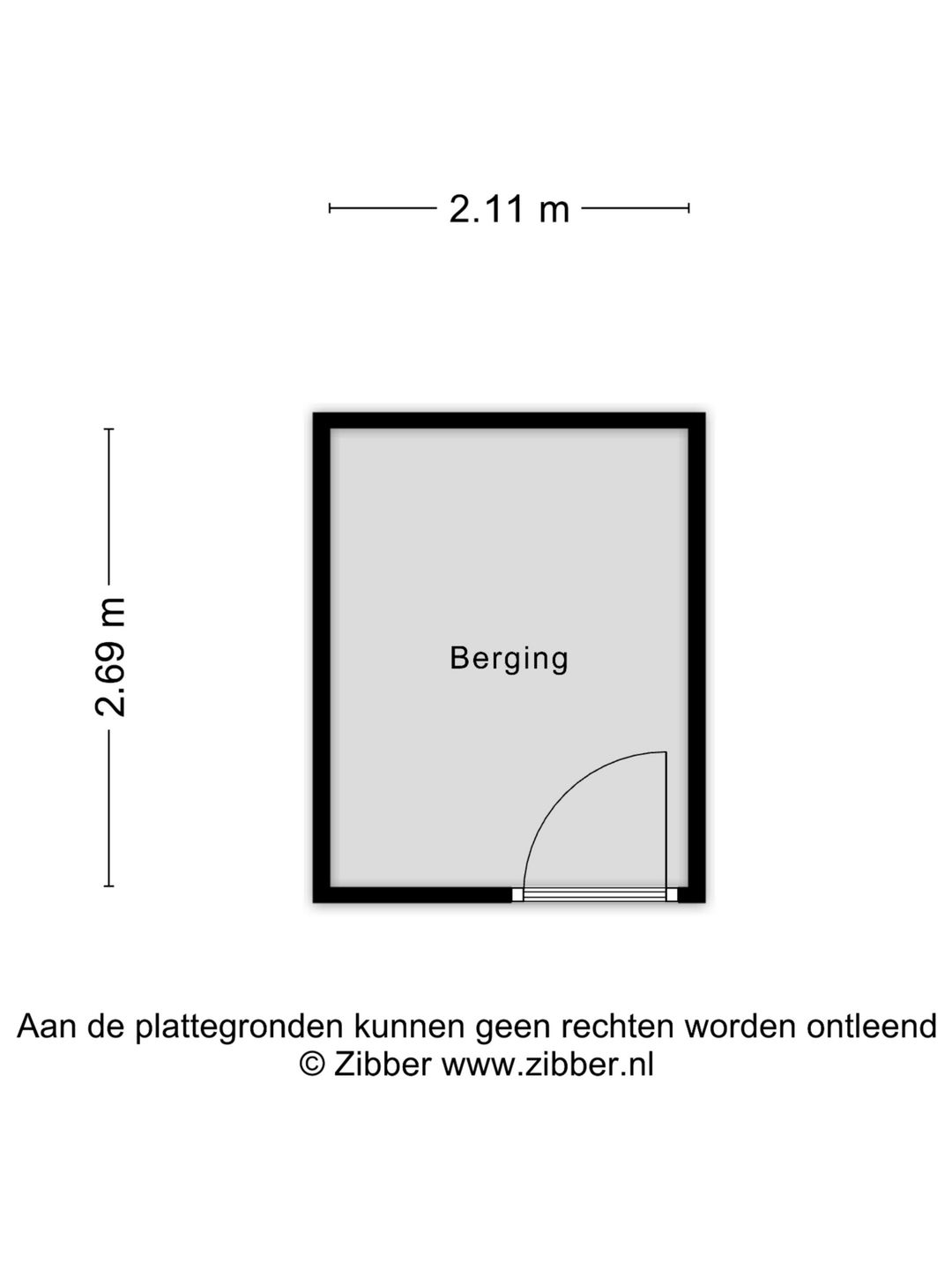 2.11 m

2.69 m

Berging

Aan de plattegronden kunnen geen rechten worden ontleend
© Zibber www.zibber.nl